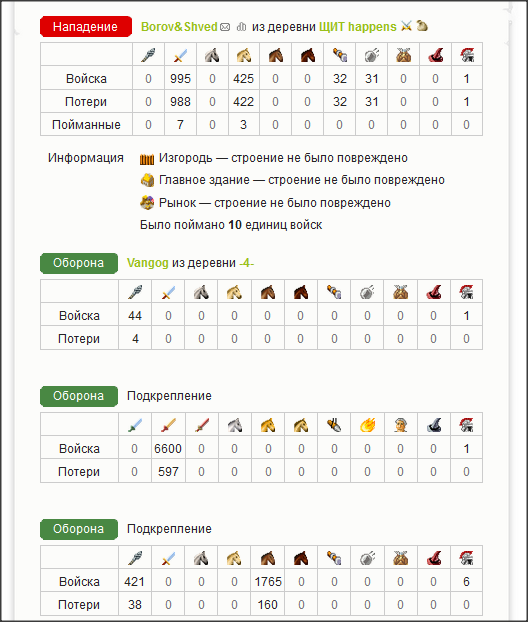 Нападение Borov&Shved из деревни ЩИТ happens

| | | | | | | | | | | | |
|---|---|---|---|---|---|---|---|---|---|---|---|
| Войска | 0 | 995 | 0 | 425 | 0 | 0 | 32 | 31 | 0 | 0 | 1 |
| Потери | 0 | 988 | 0 | 422 | 0 | 0 | 32 | 31 | 0 | 0 | 1 |
| Пойманные | 0 | 7 | 0 | 3 | 0 | 0 | 0 | 0 | 0 | 0 | 0 |

Информация Изгородь — строение не было повреждено
Главное здание — строение не было повреждено
Рынок — строение не было повреждено
Было поймано 10 единиц войск

Оборона Vangog из деревни -4-

| | | | | | | | | | | | |
|---|---|---|---|---|---|---|---|---|---|---|---|
| Войска | 44 | 0 | 0 | 0 | 0 | 0 | 0 | 0 | 0 | 0 | 1 |
| Потери | 4 | 0 | 0 | 0 | 0 | 0 | 0 | 0 | 0 | 0 | 0 |

Оборона Подкрепление

| | | | | | | | | | | | |
|---|---|---|---|---|---|---|---|---|---|---|---|
| Войска | 0 | 6600 | 0 | 0 | 0 | 0 | 0 | 0 | 0 | 0 | 1 |
| Потери | 0 | 597 | 0 | 0 | 0 | 0 | 0 | 0 | 0 | 0 | 0 |

Оборона Подкрепление

| | | | | | | | | | | | |
|---|---|---|---|---|---|---|---|---|---|---|---|
| Войска | 421 | 0 | 0 | 0 | 1765 | 0 | 0 | 0 | 0 | 0 | 6 |
| Потери | 38 | 0 | 0 | 0 | 160 | 0 | 0 | 0 | 0 | 0 | 0 |